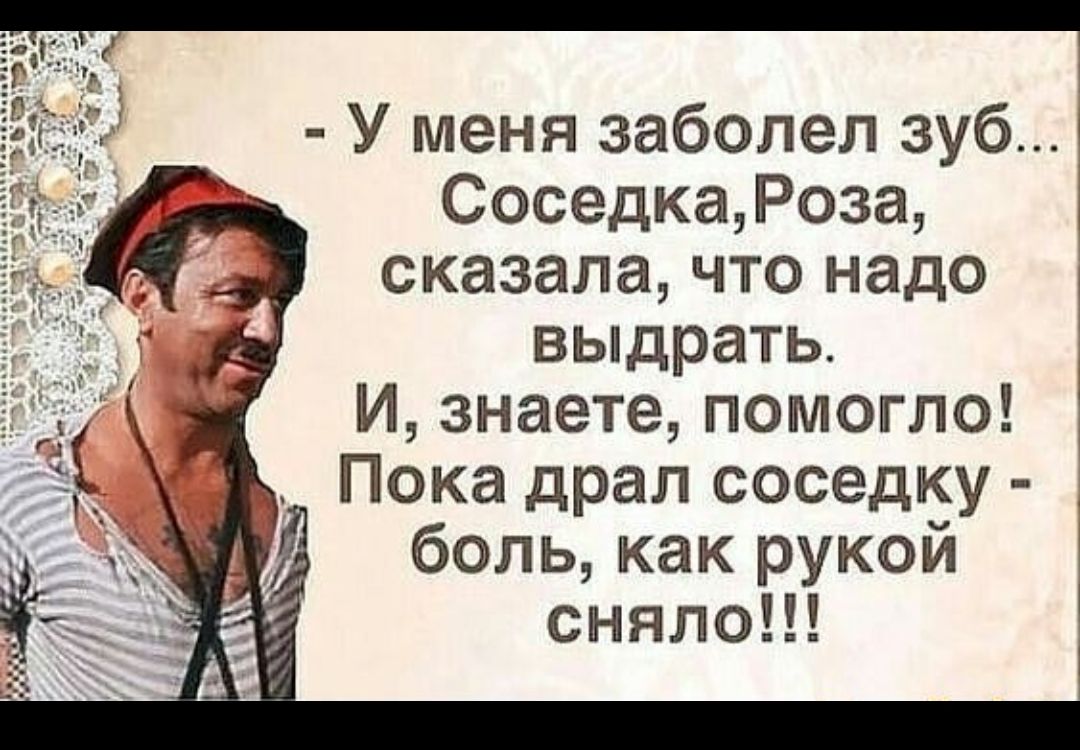 - У меня заболел зуб... Соседка,Роза, сказала, что надо выдрать. И, знаете, помогло! Пока драл соседку - боль, как рукой сняло!!!